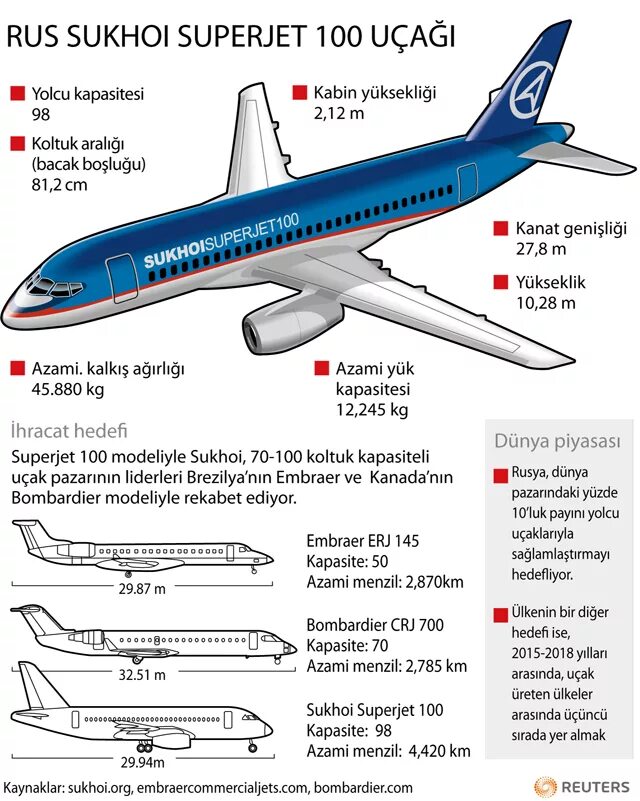 RUS SUKHOI SUPERJET 100 UÇAĞI

Yolcu kapasitesi
98

Koltuk aralığı (bacak boşluğu)
81,2 cm

Kabin yüksekliği
2,12 m

SUKHOISUPERJET100

Kanat genişliği
27,8 m

Yükseklik
10,28 m

Azami. kalkış ağırlığı
45.880 kg

Azami yük kapasitesi
12,245 kg

İhracat hedefi

Superjet 100 modeliyle Sukhoi, 70-100 koltuk kapasiteli uçak pazarının liderleri Brezilya'nın Embraer ve Kanada'nın Bombardier modeliyle rekabet ediyor.

29.87 m

Embraer ERJ 145
Kapasite: 50
Azami menzil: 2,870km

32.51 m

Bombardier CRJ 700
Kapasite: 70
Azami menzil: 2,785 km

29.94m

Sukhoi Superjet 100
Kapasite: 98
Azami menzil: 4,420 km

Dünya piyasası

Rusya, dünya pazarındaki yüzde 10'luk payını yolcu uçaklarıyla sağlamlaştırmayı hedefliyor.

Ülkenin bir diğer hedefi ise, 2015-2018 yılları arasında, uçak üreten ülkeler arasında üçüncü sırada yer almak

Kaynaklar: sukhoi.org, embraercommercialjets.com, bombardier.com

REUTERS